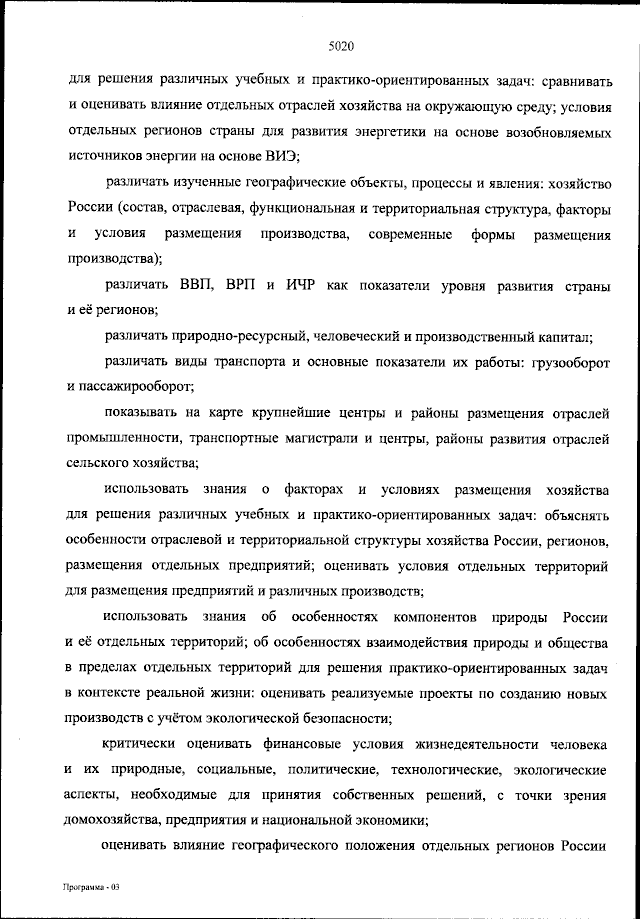 5020

для решения различных учебных и практико-ориентированных задач: сравнивать и оценивать влияние отдельных отраслей хозяйства на окружающую среду; условия отдельных регионов страны для развития энергетики на основе возобновляемых источников энергии на основе ВИЭ;

различать изученные географические объекты, процессы и явления: хозяйство России (состав, отраслевая, функциональная и территориальная структура, факторы и условия размещения производства, современные формы размещения производства);

различать ВВП, ВРП и ИЧР как показатели уровня развития страны и её регионов;

различать природно-ресурсный, человеческий и производственный капитал;

различать виды транспорта и основные показатели их работы: грузооборот и пассажирооборот;

показывать на карте крупнейшие центры и районы размещения отраслей промышленности, транспортные магистрали и центры, районы развития отраслей сельского хозяйства;

использовать знания о факторах и условиях размещения хозяйства для решения различных учебных и практико-ориентированных задач: объяснять особенности отраслевой и территориальной структуры хозяйства России, регионов, размещения отдельных предприятий; оценивать условия отдельных территорий для размещения предприятий и различных производств;

использовать знания об особенностях компонентов природы России и её отдельных территорий; об особенностях взаимодействия природы и общества в пределах отдельных территорий для решения практико-ориентированных задач в контексте реальной жизни: оценивать реализуемые проекты по созданию новых производств с учётом экологической безопасности;

критически оценивать финансовые условия жизнедеятельности человека и их природные, социальные, политические, технологические, экологические аспекты, необходимые для принятия собственных решений, с точки зрения домохозяйства, предприятия и национальной экономики;

оценивать влияние географического положения отдельных регионов России

Программа - 03